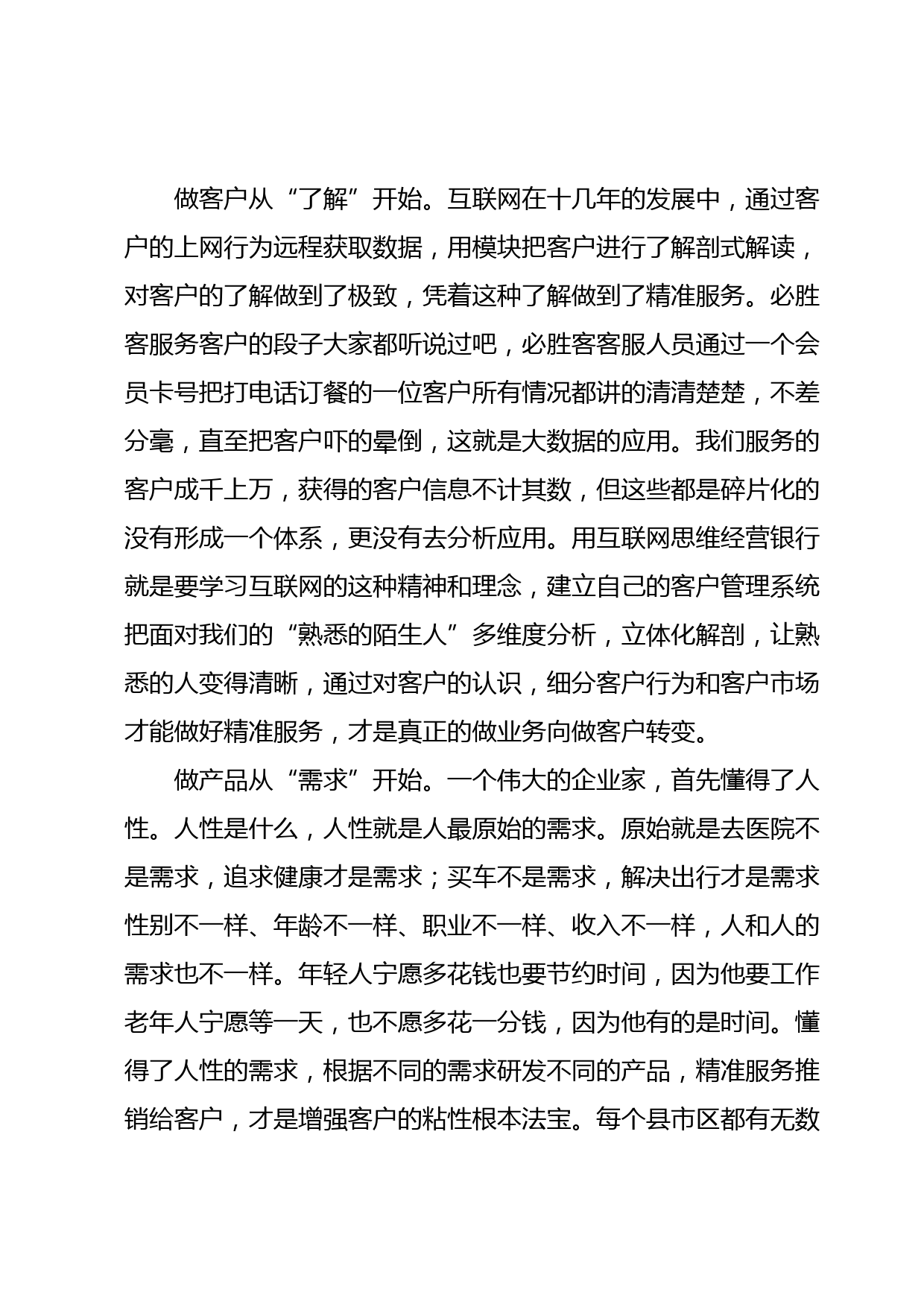 做客户从“了解”开始。互联网在十几年的发展中，通过客户的上网行为远程获取数据，用模块把客户进行了解剖式解读，对客户的了解做到了极致，凭着这种了解做到了精准服务。必胜客服务客户的段子大家都听说过吧，必胜客客服人员通过一个会员卡号把打电话订餐的一位客户所有情况都讲的清清楚楚，不差分毫，直至把客户吓的晕倒，这就是大数据的应用。我们服务的客户成千上万，获得的客户信息不计其数，但这些都是碎片化的没有形成一个体系，更没有去分析应用。用互联网思维经营银行就是要学习互联网的这种精神和理念，建立自己的客户管理系统把面对我们的“熟悉的陌生人”多维度分析，立体化解剖，让熟悉的人变得清晰，通过对客户的认识，细分客户行为和客户市场才能做好精准服务，才是真正的做业务向做客户转变。

做产品从“需求”开始。一个伟大的企业家，首先懂得了人性。人性是什么，人性就是人最原始的需求。原始就是去医院不是需求，追求健康才是需求；买车不是需求，解决出行才是需求性别不一样、年龄不一样、职业不一样、收入不一样，人和人的需求也不一样。年轻人宁愿多花钱也要节约时间，因为他要工作老年人宁愿等一天，也不愿多花一分钱，因为他有的是时间。懂得了人性的需求，根据不同的需求研发不同的产品，精准服务推销给客户，才是增强客户的粘性根本法宝。每个县市区都有无数